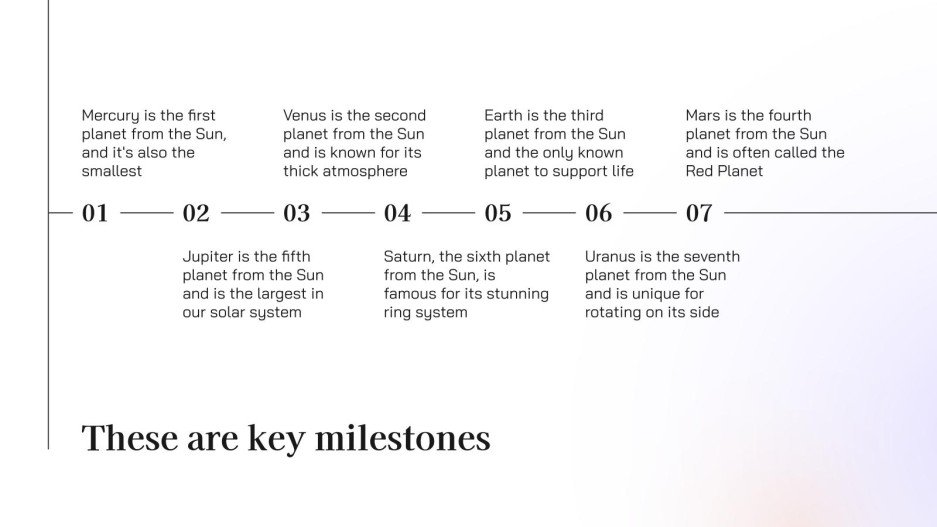 Mercury is the first planet from the Sun, and it's also the smallest

Venus is the second planet from the Sun and is known for its thick atmosphere

Earth is the third planet from the Sun and the only known planet to support life

Mars is the fourth planet from the Sun and is often called the Red Planet

01 02 03 04 05 06 07

Jupiter is the fifth planet from the Sun and is the largest in our solar system

Saturn, the sixth planet from the Sun, is famous for its stunning ring system

Uranus is the seventh planet from the Sun and is unique for rotating on its side

These are key milestones